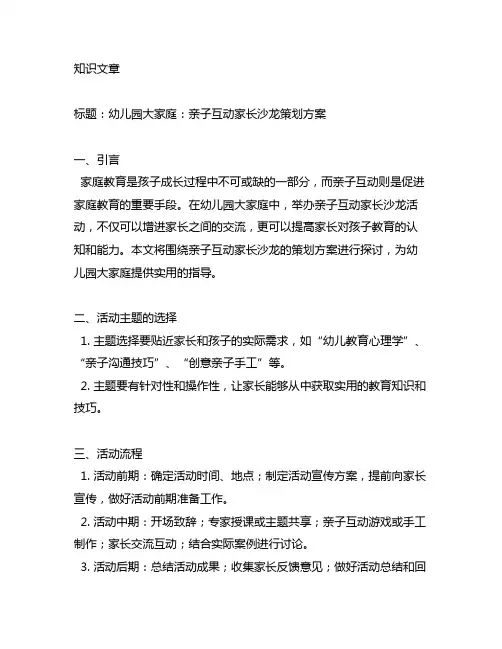 知识文章

标题：幼儿园大家庭：亲子互动家长沙龙策划方案

一、引言

家庭教育是孩子成长过程中不可或缺的一部分，而亲子互动则是促进家庭教育的重要手段。在幼儿园大家庭中，举办亲子互动家长沙龙活动，不仅可以增进家长之间的交流，更可以提高家长对孩子教育的认知和能力。本文将围绕亲子互动家长沙龙的策划方案进行探讨，为幼儿园大家庭提供实用的指导。

二、活动主题的选择

1. 主题选择要贴近家长和孩子的实际需求，如“幼儿教育心理学”、“亲子沟通技巧”、“创意亲子手工”等。

2. 主题要有针对性和操作性，让家长能够从中获取实用的教育知识和技巧。

三、活动流程

1. 活动前期：确定活动时间、地点；制定活动宣传方案，提前向家长宣传，做好活动前期准备工作。

2. 活动中期：开场致辞；专家授课或主题共享；亲子互动游戏或手工制作；家长交流互动；结合实际案例进行讨论。

3. 活动后期：总结活动成果；收集家长反馈意见；做好活动总结和回